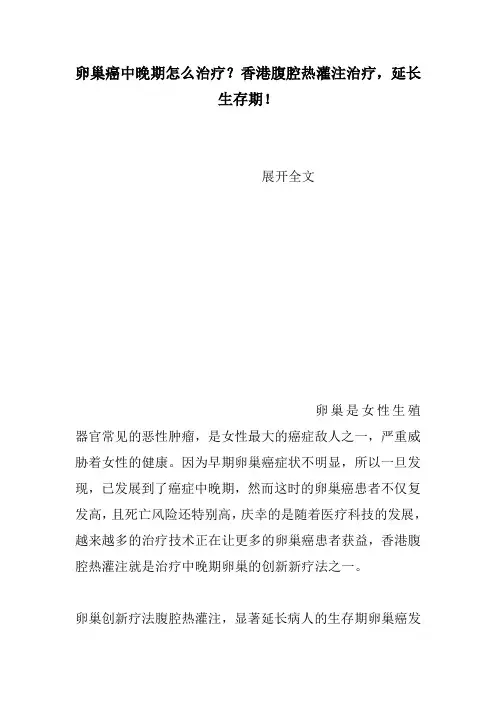 卵巢癌中晚期怎么治疗？香港腹腔热灌注治疗，延长生存期！

展开全文

卵巢是女性生殖器官常见的恶性肿瘤，是女性最大的癌症敌人之一，严重威胁着女性的健康。因为早期卵巢癌症状不明显，所以一旦发现，已发展到了癌症中晚期，然而这时的卵巢癌患者不仅复发高，且死亡风险还特别高，庆幸的是随着医疗科技的发展，越来越多的治疗技术正在让更多的卵巢癌患者获益，香港腹腔热灌注就是治疗中晚期卵巢的创新新疗法之一。

卵巢创新疗法腹腔热灌注，显著延长病人的生存期卵巢癌发